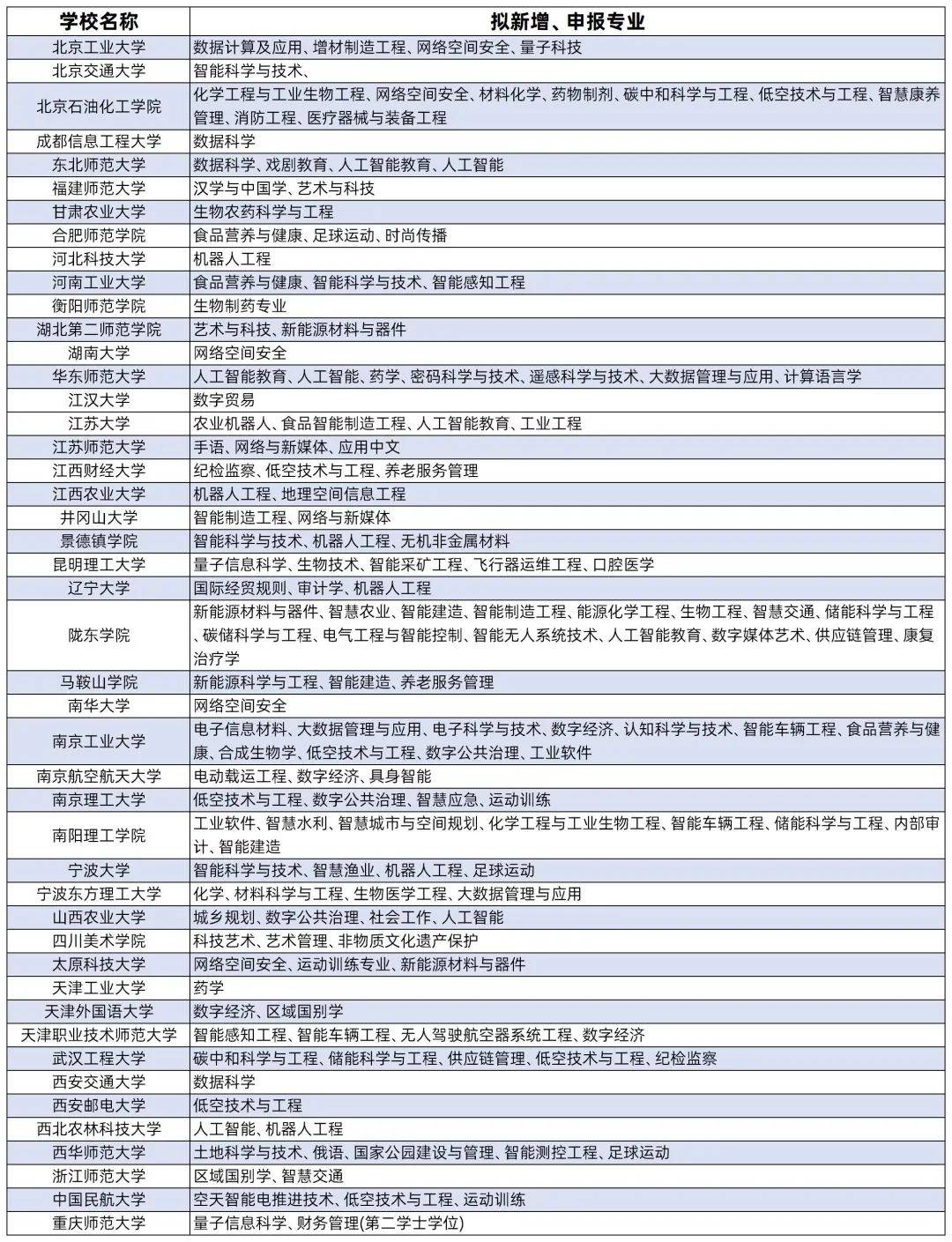 | 学校名称 | 拟新增、申报专业 |
|---|---|
| 北京工业大学 | 数据计算及应用、增材制造工程、网络空间安全、量子科技 |
| 北京交通大学 | 智能科学与技术、 |
| 北京石油化工学院 | 化学工程与工业生物工程、网络空间安全、材料化学、药物制剂、碳中和科学与工程、低空技术与工程、智慧康养管理、消防工程、医疗器械与装备工程 |
| 成都信息工程大学 | 数据科学 |
| 东北师范大学 | 数据科学、戏剧教育、人工智能教育、人工智能 |
| 福建师范大学 | 汉学与中国学、艺术与科技 |
| 甘肃农业大学 | 生物农药科学与工程 |
| 合肥师范学院 | 食品营养与健康、足球运动、时尚传播 |
| 河北科技大学 | 机器人工程 |
| 河南工业大学 | 食品营养与健康、智能科学与技术、智能感知工程 |
| 衡阳师范学院 | 生物制药专业 |
| 湖北第二师范学院 | 艺术与科技、新能源材料与器件 |
| 湖南大学 | 网络空间安全 |
| 华东师范大学 | 人工智能教育、人工智能、药学、密码科学与技术、遥感科学与技术、大数据管理与应用、计算语言学 |
| 江汉大学 | 数字贸易 |
| 江苏大学 | 农业机器人、食品智能制造工程、人工智能教育、工业工程 |
| 江苏师范大学 | 手语、网络与新媒体、应用中文 |
| 江西财经大学 | 纪检监察、低空技术与工程、养老服务管理 |
| 江西农业大学 | 机器人工程、地理空间信息工程 |
| 井冈山大学 | 智能制造工程、网络与新媒体 |
| 景德镇学院 | 智能科学与技术、机器人工程、无机非金属材料 |
| 昆明理工大学 | 量子信息科学、生物技术、智能采矿工程、飞行器运维工程、口腔医学 |
| 辽宁大学 | 国际经贸规则、审计学、机器人工程 |
| 陇东学院 | 新能源材料与器件、智慧农业、智能建造、智能制造工程、能源化学工程、生物工程、智慧交通、储能科学与工程、碳储科学与工程、电气工程与智能控制、智能无人系统技术、人工智能教育、数字媒体艺术、供应链管理、康复治疗学 |
| 马鞍山学院 | 新能源科学与工程、智能建造、养老服务管理 |
| 南华大学 | 网络空间安全 |
| 南京工业大学 | 电子信息材料、大数据管理与应用、电子科学与技术、数字经济、认知科学与技术、智能车辆工程、食品营养与健康、合成生物学、低空技术与工程、数字公共治理、工业软件 |
| 南京航空航天大学 | 电动载运工程、数字经济、具身智能 |
| 南京理工大学 | 低空技术与工程、数字公共治理、智慧应急、运动训练 |
| 南阳理工学院 | 工业软件、智慧水利、智慧城市与空间规划、化学工程与工业生物工程、智能车辆工程、储能科学与工程、内部审计、智能建造 |
| 宁波大学 | 智能科学与技术、智慧渔业、机器人工程、足球运动 |
| 宁波东方理工大学 | 化学、材料科学与工程、生物医学工程、大数据管理与应用 |
| 山西农业大学 | 城乡规划、数字公共治理、社会工作、人工智能 |
| 四川美术学院 | 科技艺术、艺术管理、非物质文化遗产保护 |
| 太原科技大学 | 网络空间安全、运动训练专业、新能源材料与器件 |
| 天津工业大学 | 药学 |
| 天津外国语大学 | 数字经济、区域国别学 |
| 天津职业技术师范大学 | 智能感知工程、智能车辆工程、无人驾驶航空器系统工程、数字经济 |
| 武汉工程大学 | 碳中和科学与工程、储能科学与工程、供应链管理、低空技术与工程、纪检监察 |
| 西安交通大学 | 数据科学 |
| 西安邮电大学 | 低空技术与工程 |
| 西北农林科技大学 | 人工智能、机器人工程 |
| 西华师范大学 | 土地科学与技术、俄语、国家公园建设与管理、智能测控工程、足球运动 |
| 浙江师范大学 | 区域国别学、智慧交通 |
| 中国民航大学 | 空天智能电推进技术、低空技术与工程、运动训练 |
| 重庆师范大学 | 量子信息科学、财务管理(第二学士学位) |